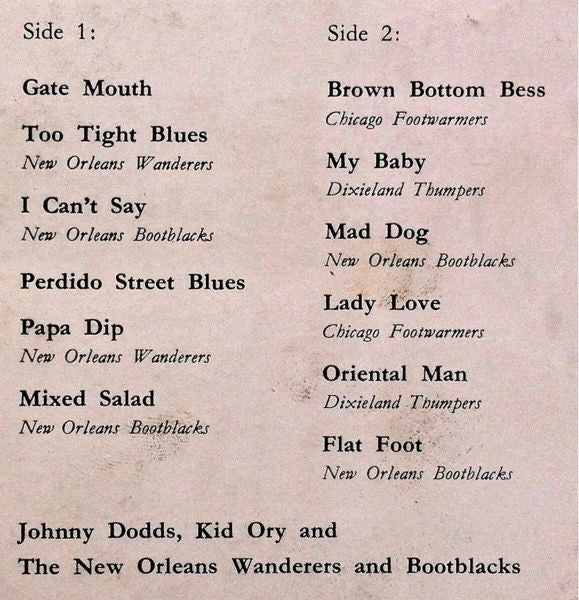 Side 1:

Gate Mouth

Too Tight Blues
New Orleans Wanderers

I Can't Say
New Orleans Bootblacks

Perdido Street Blues

Papa Dip
New Orleans Wanderers

Mixed Salad
New Orleans Bootblacks

Side 2:

Brown Bottom Bess
Chicago Footwarmers

My Baby
Dixieland Thumpers

Mad Dog
New Orleans Bootblacks

Lady Love
Chicago Footwarmers

Oriental Man
Dixieland Thumpers

Flat Foot
New Orleans Bootblacks

Johnny Dodds, Kid Ory and
The New Orleans Wanderers and Bootblacks